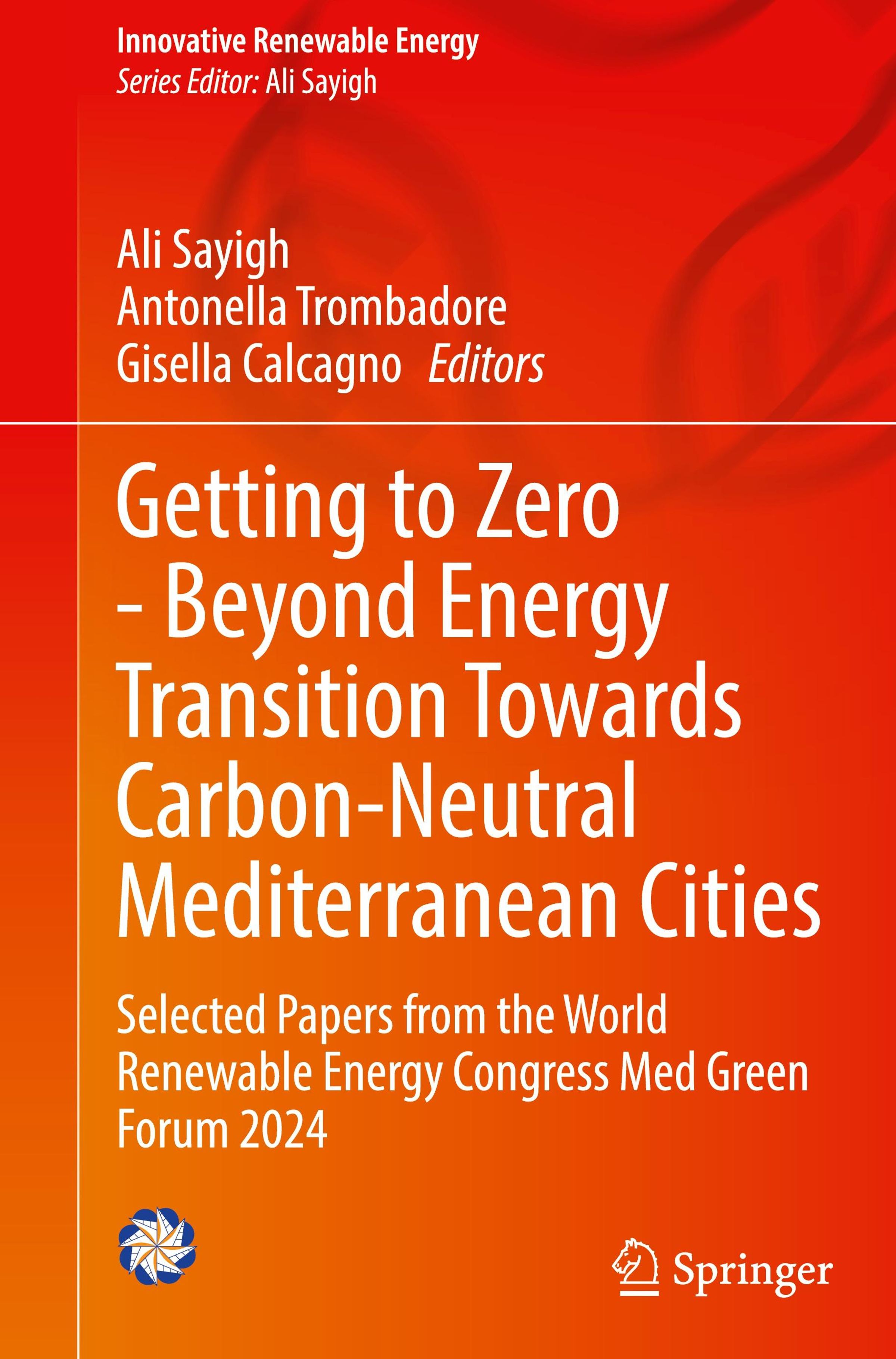 Innovative Renewable Energy
Series Editor: Ali Sayigh

Ali Sayigh
Antonella Trombadore
Gisella Calcagno Editors

Getting to Zero - Beyond Energy Transition Towards Carbon-Neutral Mediterranean Cities

Selected Papers from the World Renewable Energy Congress Med Green Forum 2024

Springer